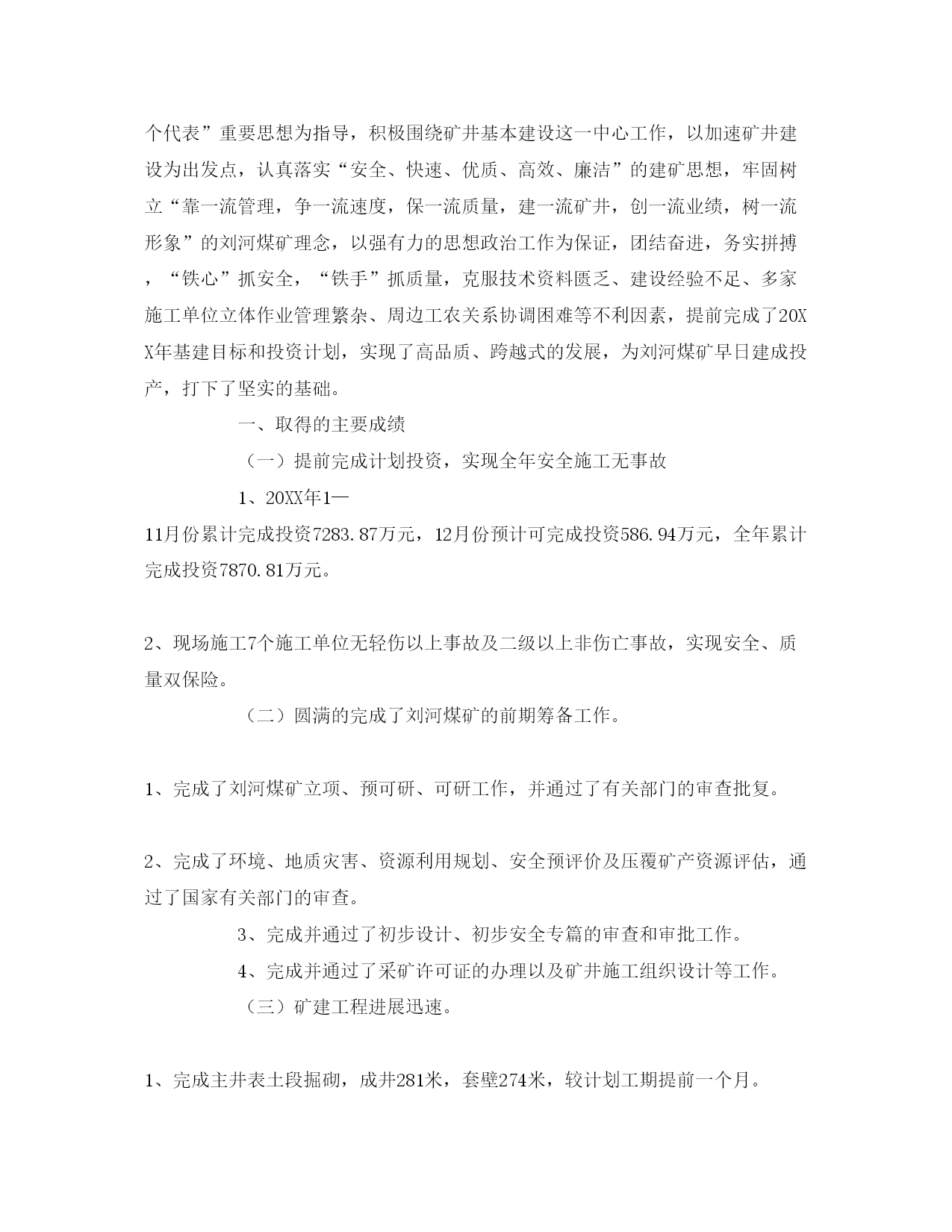 个代表”重要思想为指导，积极围绕矿井基本建设这一中心工作，以加速矿井建设为出发点，认真落实“安全、快速、优质、高效、廉洁”的建矿思想，牢固树立“靠一流管理，争一流速度，保一流质量，建一流矿井，创一流业绩，树一流形象”的刘河煤矿理念，以强有力的思想政治工作为保证，团结奋进，务实拼搏，“铁心”抓安全，“铁手”抓质量，克服技术资料匮乏、建设经验不足、多家施工单位立体作业管理繁杂、周边工农关系协调困难等不利因素，提前完成了20XX年基建目标和投资计划，实现了高品质、跨越式的发展，为刘河煤矿早日建成投产，打下了坚实的基础。

一、取得的主要成绩

（一）提前完成计划投资，实现全年安全施工无事故

1、20XX年1—11月份累计完成投资7283.87万元，12月份预计可完成投资586.94万元，全年累计完成投资7870.81万元。

2、现场施工7个施工单位无轻伤以上事故及二级以上非伤亡事故，实现安全、质量双保险。

（二）圆满的完成了刘河煤矿的前期筹备工作。

1、完成了刘河煤矿立项、预可研、可研工作，并通过了有关部门的审查批复。

2、完成了环境、地质灾害、资源利用规划、安全预评价及压覆矿产资源评估，通过了国家有关部门的审查。

3、完成并通过了初步设计、初步安全专篇的审查和审批工作。

4、完成并通过了采矿许可证的办理以及矿井施工组织设计等工作。

（三）矿建工程进展迅速。

1、完成主井表土段掘砌，成井281米，套壁274米，较计划工期提前一个月。